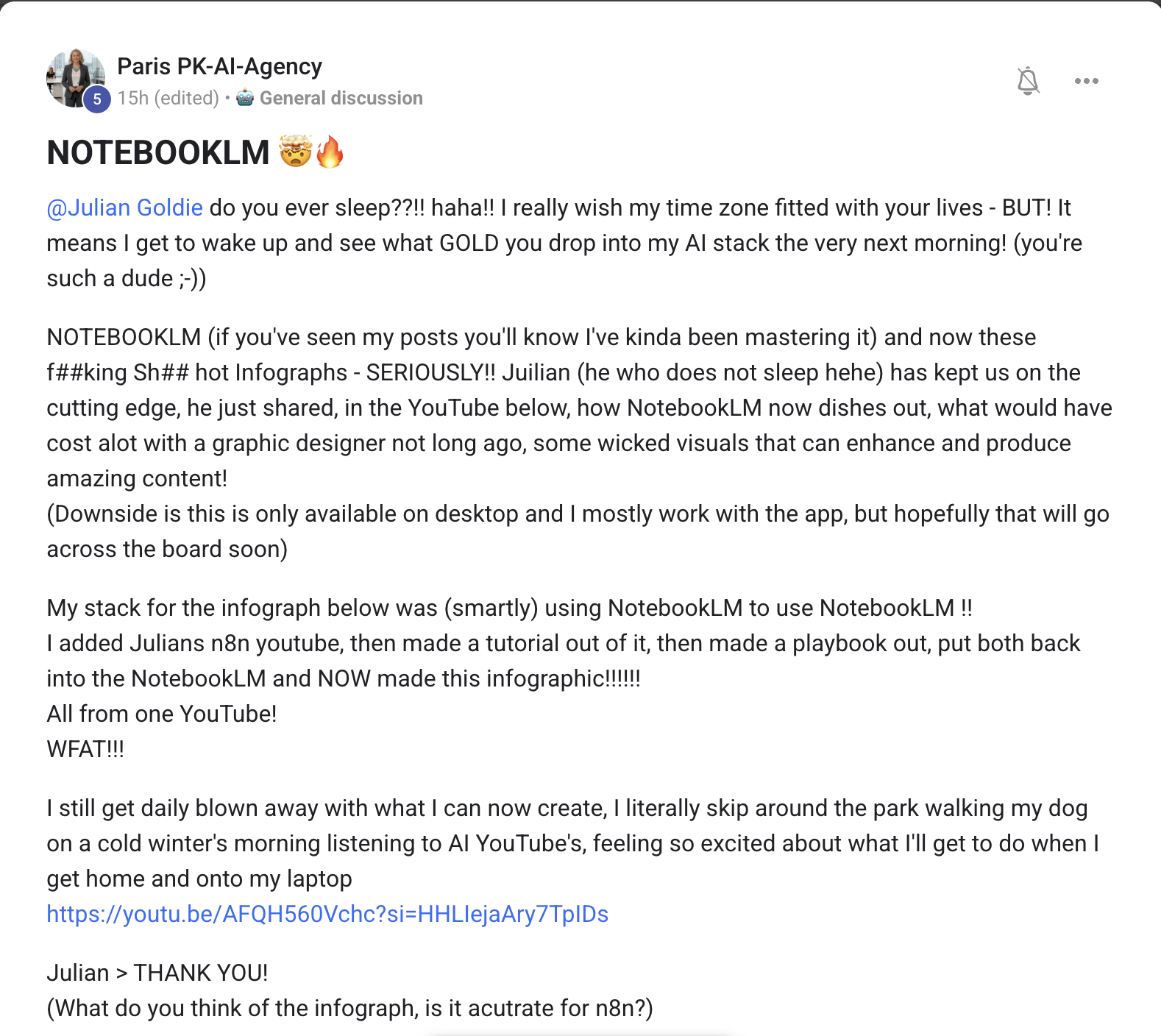 Paris PK-AI-Agency
5
15h (edited) • 🤖 General discussion

NOTEBOOKLM 🤯🔥

@Julian Goldie do you ever sleep??!! haha!! I really wish my time zone fitted with your lives - BUT! It means I get to wake up and see what GOLD you drop into my AI stack the very next morning! (you're such a dude ;-))

NOTEBOOKLM (if you've seen my posts you'll know I've kinda been mastering it) and now these f##king Sh## hot Infographs - SERIOUSLY!! Juilian (he who does not sleep hehe) has kept us on the cutting edge, he just shared, in the YouTube below, how NotebookLM now dishes out, what would have cost alot with a graphic designer not long ago, some wicked visuals that can enhance and produce amazing content!
(Downside is this is only available on desktop and I mostly work with the app, but hopefully that will go across the board soon)

My stack for the infograph below was (smartly) using NotebookLM to use NotebookLM !!
I added Julians n8n youtube, then made a tutorial out of it, then made a playbook out, put both back into the NotebookLM and NOW made this infographic!!!!!!
All from one YouTube!
WFAT!!!

I still get daily blown away with what I can now create, I literally skip around the park walking my dog on a cold winter's morning listening to AI YouTube's, feeling so excited about what I'll get to do when I get home and onto my laptop
https://youtu.be/AFQH560Vchc?si=HHLIejaAry7TpIDs

Julian > THANK YOU!
(What do you think of the infograph, is it acutrate for n8n?)